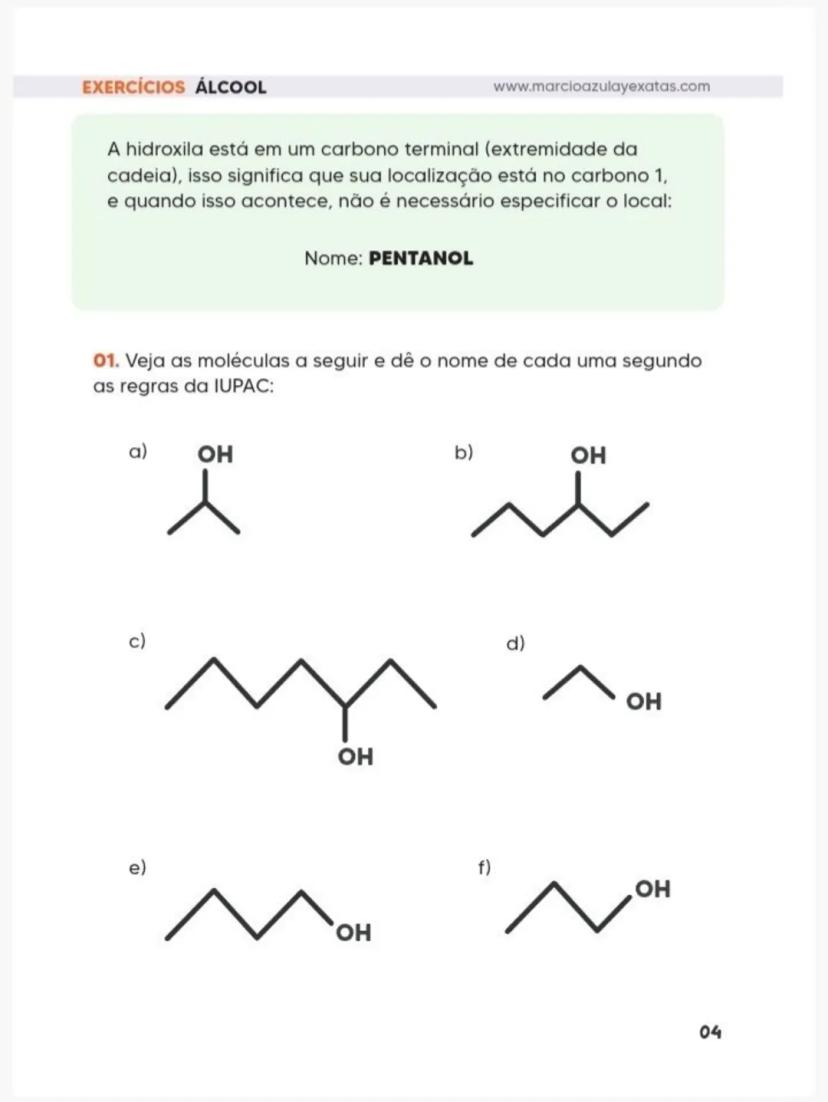 EXERCÍCIOS ÁLCOOL www.marcioazulayexatas.com

A hidroxila está em um carbono terminal (extremidade da cadeia), isso significa que sua localização está no carbono 1, e quando isso acontece, não é necessário especificar o local:

Nome: PENTANOL

01. Veja as moléculas a seguir e dê o nome de cada uma segundo as regras da IUPAC:

a) OH

b) OH

c) OH

d) OH

e) OH

f) OH

04